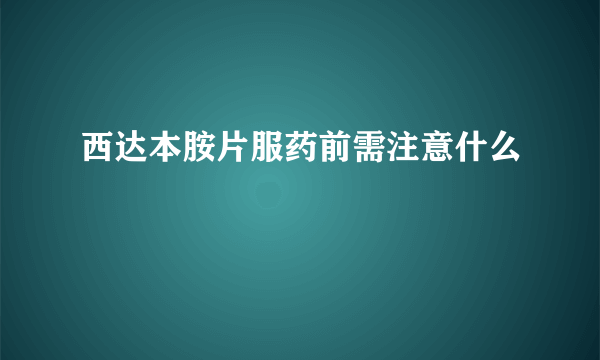 西达本胺片服药前需注意什么